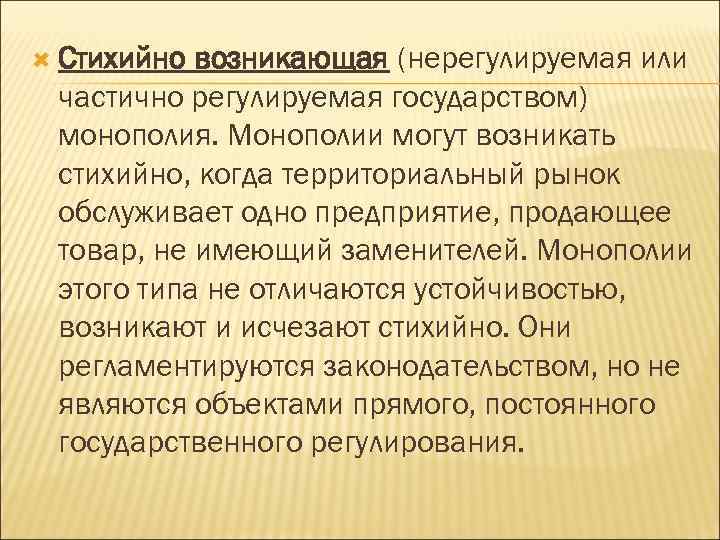 Стихийно возникающая (нерегулируемая или частично регулируемая государством) монополия. Монополии могут возникать стихийно, когда территориальный рынок обслуживает одно предприятие, продающее товар, не имеющий заменителей. Монополии этого типа не отличаются устойчивостью, возникают и исчезают стихийно. Они регламентируются законодательством, но не являются объектами прямого, постоянного государственного регулирования.